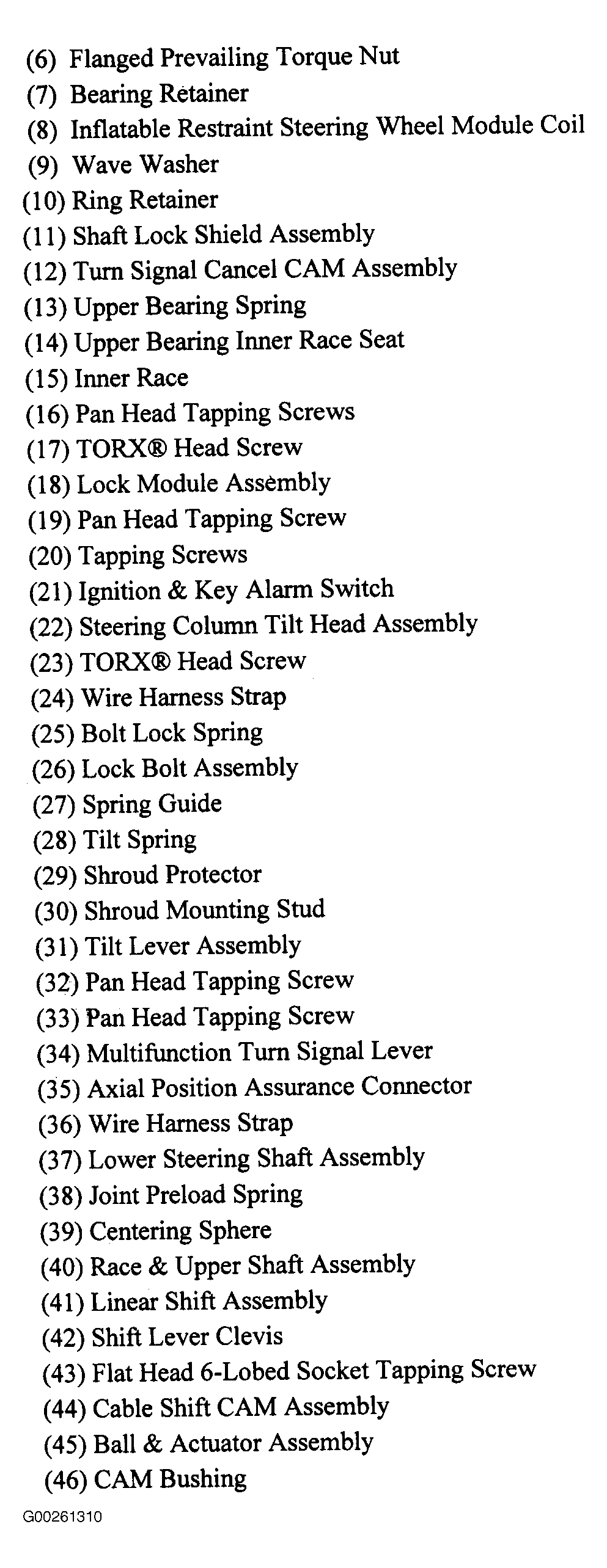 (6) Flanged Prevailing Torque Nut
(7) Bearing Retainer
(8) Inflatable Restraint Steering Wheel Module Coil
(9) Wave Washer
(10) Ring Retainer
(11) Shaft Lock Shield Assembly
(12) Turn Signal Cancel CAM Assembly
(13) Upper Bearing Spring
(14) Upper Bearing Inner Race Seat
(15) Inner Race
(16) Pan Head Tapping Screws
(17) TORX® Head Screw
(18) Lock Module Assembly
(19) Pan Head Tapping Screw
(20) Tapping Screws
(21) Ignition & Key Alarm Switch
(22) Steering Column Tilt Head Assembly
(23) TORX® Head Screw
(24) Wire Harness Strap
(25) Bolt Lock Spring
(26) Lock Bolt Assembly
(27) Spring Guide
(28) Tilt Spring
(29) Shroud Protector
(30) Shroud Mounting Stud
(31) Tilt Lever Assembly
(32) Pan Head Tapping Screw
(33) Pan Head Tapping Screw
(34) Multifunction Turn Signal Lever
(35) Axial Position Assurance Connector
(36) Wire Harness Strap
(37) Lower Steering Shaft Assembly
(38) Joint Preload Spring
(39) Centering Sphere
(40) Race & Upper Shaft Assembly
(41) Linear Shift Assembly
(42) Shift Lever Clevis
(43) Flat Head 6-Lobed Socket Tapping Screw
(44) Cable Shift CAM Assembly
(45) Ball & Actuator Assembly
(46) CAM Bushing

G00261310